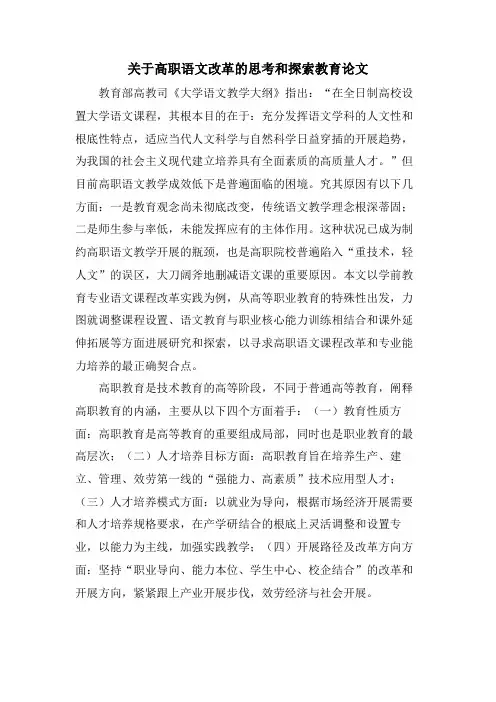 关于高职语文改革的思考和探索教育论文

教育部高教司《大学语文教学大纲》指出：“在全日制高校设置大学语文课程，其根本目的在于：充分发挥语文学科的人文性和根底性特点，适应当代人文科学与自然科学日益穿插的开展趋势，为我国的社会主义现代建立培养具有全面素质的高质量人才。”但目前高职语文教学成效低下是普遍面临的困境。究其原因有以下几方面：一是教育观念尚未彻底改变，传统语文教学理念根深蒂固；二是师生参与率低，未能发挥应有的主体作用。这种状况已成为制约高职语文教学开展的瓶颈，也是高职院校普遍陷入“重技术，轻人文”的误区，大刀阔斧地删减语文课的重要原因。本文以学前教育专业语文课程改革实践为例，从高等职业教育的特殊性出发，力图就调整课程设置、语文教育与职业核心能力训练相结合和课外延伸拓展等方面进展研究和探索，以寻求高职语文课程改革和专业能力培养的最正确契合点。

高职教育是技术教育的高等阶段，不同于普通高等教育，阐释高职教育的内涵，主要从以下四个方面着手：（一）教育性质方面：高职教育是高等教育的重要组成局部，同时也是职业教育的最高层次；（二）人才培养目标方面：高职教育旨在培养生产、建立、管理、效劳第一线的“强能力、高素质”技术应用型人才；（三）人才培养模式方面：以就业为导向，根据市场经济开展需要和人才培养规格要求，在产学研结合的根底上灵活调整和设置专业，以能力为主线，加强实践教学；（四）开展路径及改革方向方面：坚持“职业导向、能力本位、学生中心、校企结合”的改革和开展方向，紧紧跟上产业开展步伐，效劳经济与社会开展。